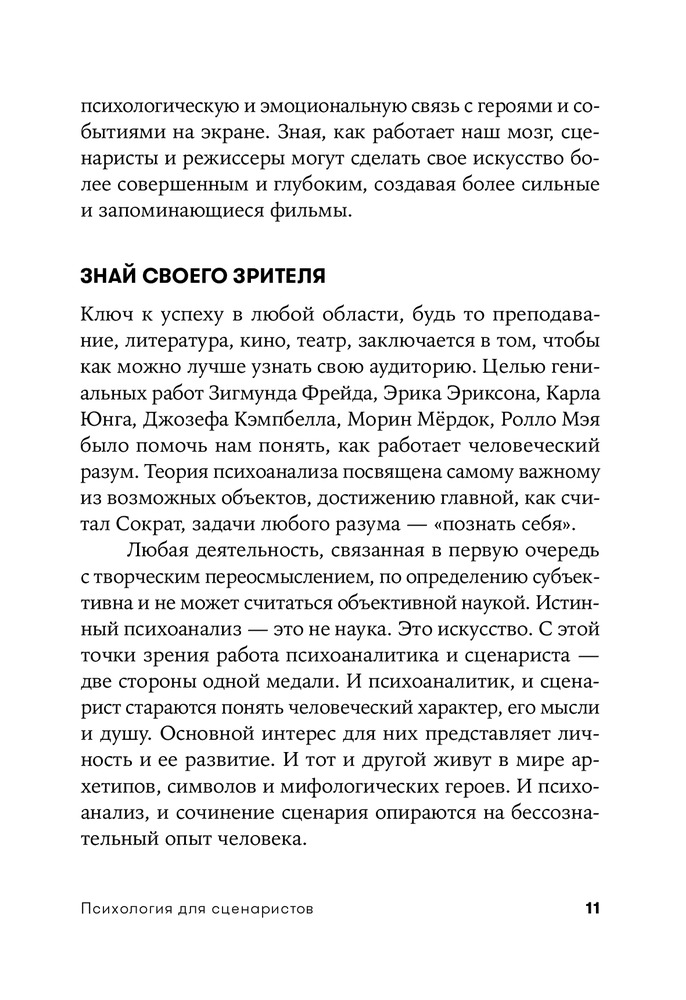 психологическую и эмоциональную связь с героями и событиями на экране. Зная, как работает наш мозг, сценаристы и режиссеры могут сделать свое искусство более совершенным и глубоким, создавая более сильные и запоминающиеся фильмы.

ЗНАЙ СВОЕГО ЗРИТЕЛЯ

Ключ к успеху в любой области, будь то преподавание, литература, кино, театр, заключается в том, чтобы как можно лучше узнать свою аудиторию. Целью гениальных работ Зигмунда Фрейда, Эрика Эриксона, Карла Юнга, Джозефа Кэмпбелла, Морин Мёрдок, Ролло Мэя было помочь нам понять, как работает человеческий разум. Теория психоанализа посвящена самому важному из возможных объектов, достижению главной, как считал Сократ, задачи любого разума — «познать себя».

Любая деятельность, связанная в первую очередь с творческим переосмыслением, по определению субъективна и не может считаться объективной наукой. Истинный психоанализ — это не наука. Это искусство. С этой точки зрения работа психоаналитика и сценариста — две стороны одной медали. И психоаналитик, и сценарист стараются понять человеческий характер, его мысли и душу. Основной интерес для них представляет личность и ее развитие. И тот и другой живут в мире архетипов, символов и мифологических героев. И психоанализ, и сочинение сценария опираются на бессознательный опыт человека.

Психология для сценаристов 11